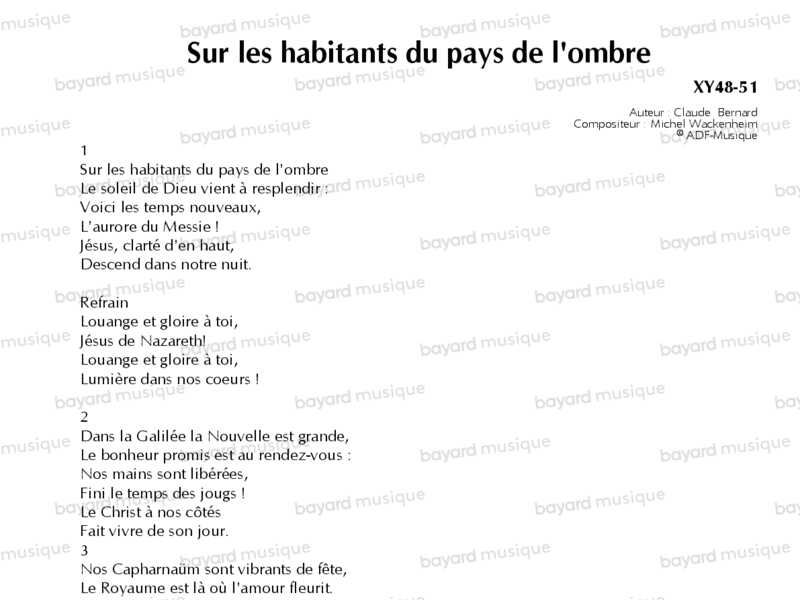 Sur les habitants du pays de l'ombre

XY48-51

Auteur : Claude Bernard
Compositeur : Michel Wackenheim
© ADF-Musique

1
Sur les habitants du pays de l'ombre
Le soleil de Dieu vient à resplendir :
Voici les temps nouveaux,
L'aurore du Messie !
Jésus, clarté d'en haut,
Descend dans notre nuit.

Refrain
Louange et gloire à toi,
Jésus de Nazareth!
Louange et gloire à toi,
Lumière dans nos coeurs !

2
Dans la Galilée la Nouvelle est grande,
Le bonheur promis est au rendez-vous :
Nos mains sont libérées,
Fini le temps des jougs !
Le Christ à nos côtés
Fait vivre de son jour.
3
Nos Capharnaüm sont vibrants de fête,
Le Royaume est là où l'amour fleurit.

bayard musique